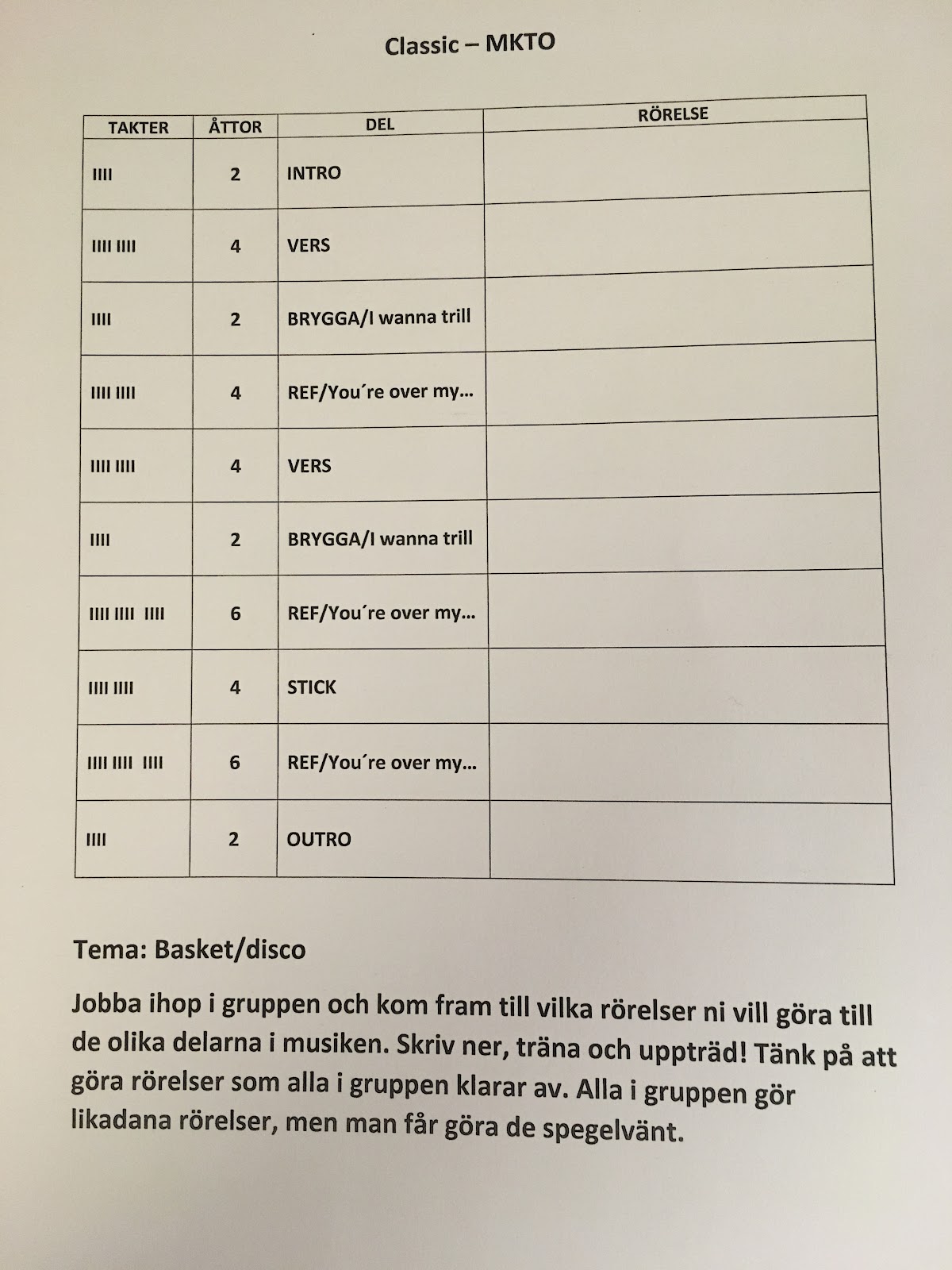 Classic – MKTO

| TAKTER | ÅTTOR | DEL | RÖRELSE |
|---|---|---|---|
| IIII | 2 | INTRO | |
| IIII IIII | 4 | VERS | |
| IIII | 2 | BRYGGA/I wanna trill | |
| IIII IIII | 4 | REF/You´re over my… | |
| IIII IIII | 4 | VERS | |
| IIII | 2 | BRYGGA/I wanna trill | |
| IIII IIII IIII | 6 | REF/You´re over my… | |
| IIII IIII | 4 | STICK | |
| IIII IIII IIII | 6 | REF/You´re over my… | |
| IIII | 2 | OUTRO | |

Tema: Basket/disco

Jobba ihop i gruppen och kom fram till vilka rörelser ni vill göra till de olika delarna i musiken. Skriv ner, träna och uppträd! Tänk på att göra rörelser som alla i gruppen klarar av. Alla i gruppen gör likadana rörelser, men man får göra de spegelvänt.